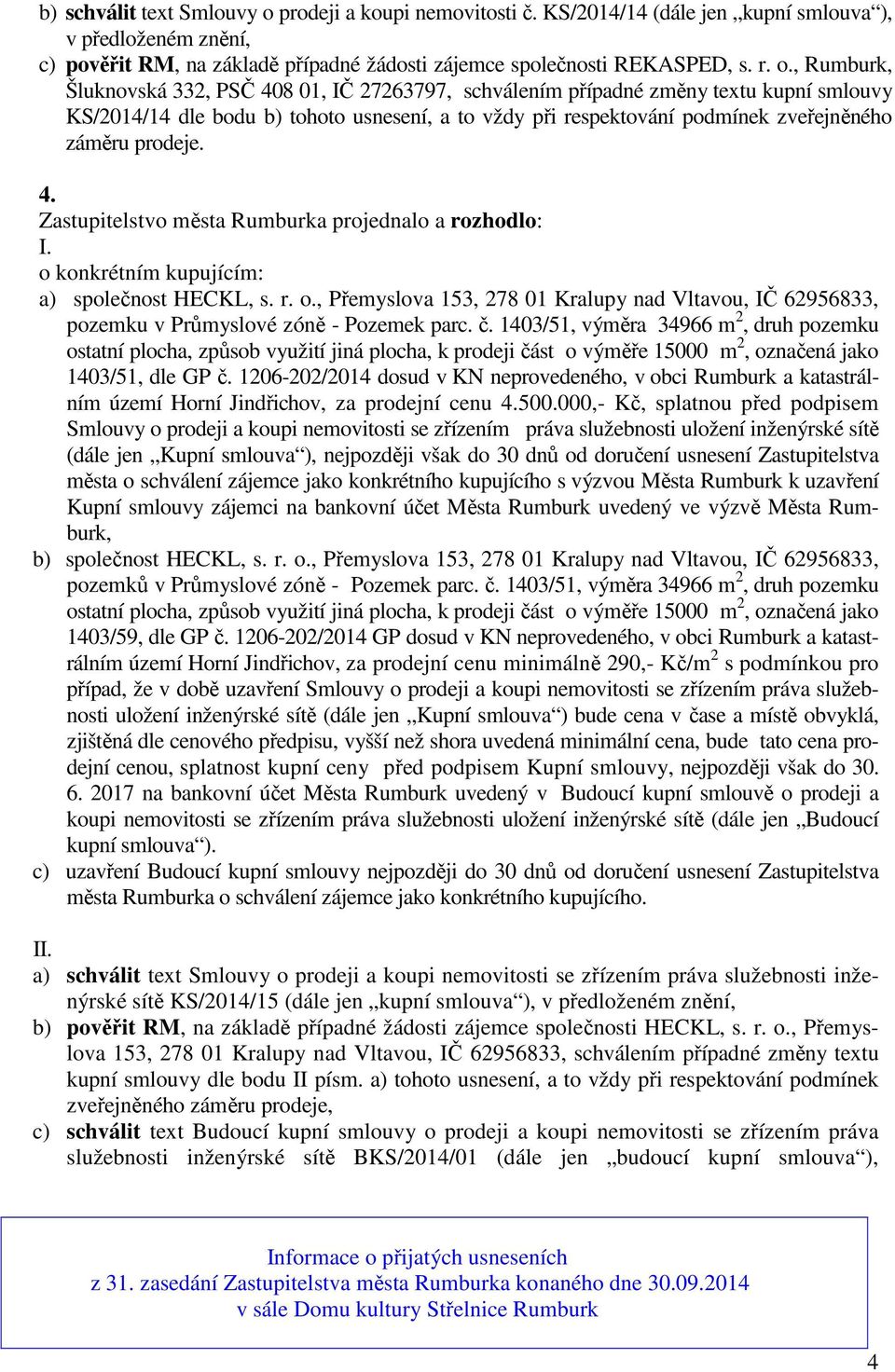 b) schválit text Smlouvy o prodeji a koupi nemovitosti č. KS/2014/14 (dále jen „kupní smlouva“), v předloženém znění,
c) pověřit RM, na základě případné žádosti zájemce společnosti REKASPED, s. r. o., Rumburk, Šluknovská 332, PSČ 408 01, IČ 27263797, schválením případné změny textu kupní smlouvy KS/2014/14 dle bodu b) tohoto usnesení, a to vždy při respektování podmínek zveřejněného záměru prodeje.

4.
Zastupitelstvo města Rumburka projednalo a rozhodlo:
I.
o konkrétním kupujícím:
a) společnost HECKL, s. r. o., Přemyslova 153, 278 01 Kralupy nad Vltavou, IČ 62956833, pozemku v Průmyslové zóně - Pozemek parc. č. 1403/51, výměra 34966 m$^2$, druh pozemku ostatní plocha, způsob využití jiná plocha, k prodeji část o výměře 15000 m$^2$, označená jako 1403/51, dle GP č. 1206-202/2014 dosud v KN neprovedeného, v obci Rumburk a katastrálním území Horní Jindřichov, za prodejní cenu 4.500.000,- Kč, splatnou před podpisem Smlouvy o prodeji a koupi nemovitosti se zřízením práva služebnosti uložení inženýrské sítě (dále jen „Kupní smlouva“), nejpozději však do 30 dnů od doručení usnesení Zastupitelstva města o schválení zájemce jako konkrétního kupujícího s výzvou Města Rumburk k uzavření Kupní smlouvy zájemci na bankovní účet Města Rumburk uvedený ve výzvě Města Rumburk,
b) společnost HECKL, s. r. o., Přemyslova 153, 278 01 Kralupy nad Vltavou, IČ 62956833, pozemků v Průmyslové zóně - Pozemek parc. č. 1403/51, výměra 34966 m$^2$, druh pozemku ostatní plocha, způsob využití jiná plocha, k prodeji část o výměře 15000 m$^2$, označená jako 1403/59, dle GP č. 1206-202/2014 GP dosud v KN neprovedeného, v obci Rumburk a katastrálním území Horní Jindřichov, za prodejní cenu minimálně 290,- Kč/m$^2$ s podmínkou pro případ, že v době uzavření Smlouvy o prodeji a koupi nemovitosti se zřízením práva služebnosti uložení inženýrské sítě (dále jen „Kupní smlouva“) bude cena v čase a místě obvyklá, zjištěná dle cenového předpisu, vyšší než shora uvedená minimální cena, bude tato cena prodejní cenou, splatnost kupní ceny před podpisem Kupní smlouvy, nejpozději však do 30. 6. 2017 na bankovní účet Města Rumburk uvedený v Budoucí kupní smlouvě o prodeji a koupi nemovitosti se zřízením práva služebnosti uložení inženýrské sítě (dále jen „Budoucí kupní smlouva“).
c) uzavření Budoucí kupní smlouvy nejpozději do 30 dnů od doručení usnesení Zastupitelstva města Rumburka o schválení zájemce jako konkrétního kupujícího.

II.
a) schválit text Smlouvy o prodeji a koupi nemovitosti se zřízením práva služebnosti inženýrské sítě KS/2014/15 (dále jen „kupní smlouva“), v předloženém znění,
b) pověřit RM, na základě případné žádosti zájemce společnosti HECKL, s. r. o., Přemyslova 153, 278 01 Kralupy nad Vltavou, IČ 62956833, schválením případné změny textu kupní smlouvy dle bodu II písm. a) tohoto usnesení, a to vždy při respektování podmínek zveřejněného záměru prodeje,
c) schválit text Budoucí kupní smlouvy o prodeji a koupi nemovitosti se zřízením práva služebnosti inženýrské sítě BKS/2014/01 (dále jen „budoucí kupní smlouva“),

Informace o přijatých usneseních
z 31. zasedání Zastupitelstva města Rumburka konaného dne 30.09.2014
v sále Domu kultury Střelnice Rumburk

4